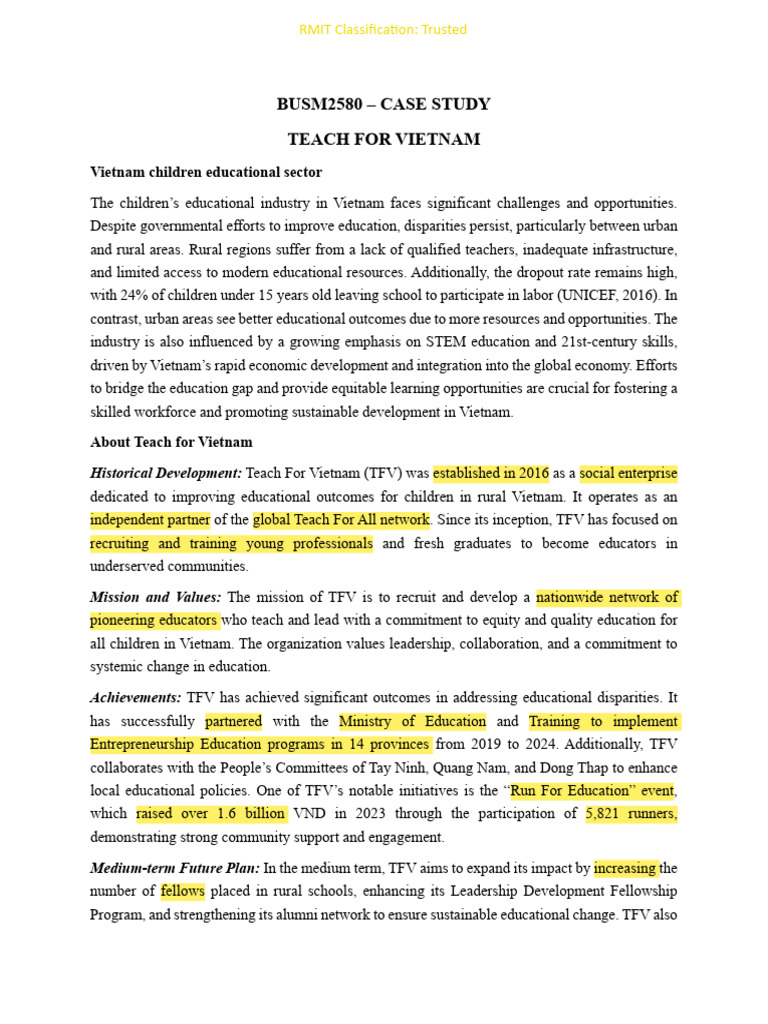 RMIT Classification: Trusted

BUSM2580 – CASE STUDY

TEACH FOR VIETNAM

Vietnam children educational sector

The children's educational industry in Vietnam faces significant challenges and opportunities. Despite governmental efforts to improve education, disparities persist, particularly between urban and rural areas. Rural regions suffer from a lack of qualified teachers, inadequate infrastructure, and limited access to modern educational resources. Additionally, the dropout rate remains high, with 24% of children under 15 years old leaving school to participate in labor (UNICEF, 2016). In contrast, urban areas see better educational outcomes due to more resources and opportunities. The industry is also influenced by a growing emphasis on STEM education and 21st-century skills, driven by Vietnam's rapid economic development and integration into the global economy. Efforts to bridge the education gap and provide equitable learning opportunities are crucial for fostering a skilled workforce and promoting sustainable development in Vietnam.

About Teach for Vietnam

Historical Development: Teach For Vietnam (TFV) was established in 2016 as a social enterprise dedicated to improving educational outcomes for children in rural Vietnam. It operates as an independent partner of the global Teach For All network. Since its inception, TFV has focused on recruiting and training young professionals and fresh graduates to become educators in underserved communities.

Mission and Values: The mission of TFV is to recruit and develop a nationwide network of pioneering educators who teach and lead with a commitment to equity and quality education for all children in Vietnam. The organization values leadership, collaboration, and a commitment to systemic change in education.

Achievements: TFV has achieved significant outcomes in addressing educational disparities. It has successfully partnered with the Ministry of Education and Training to implement Entrepreneurship Education programs in 14 provinces from 2019 to 2024. Additionally, TFV collaborates with the People's Committees of Tay Ninh, Quang Nam, and Dong Thap to enhance local educational policies. One of TFV's notable initiatives is the "Run For Education" event, which raised over 1.6 billion VND in 2023 through the participation of 5,821 runners, demonstrating strong community support and engagement.

Medium-term Future Plan: In the medium term, TFV aims to expand its impact by increasing the number of fellows placed in rural schools, enhancing its Leadership Development Fellowship Program, and strengthening its alumni network to ensure sustainable educational change. TFV also